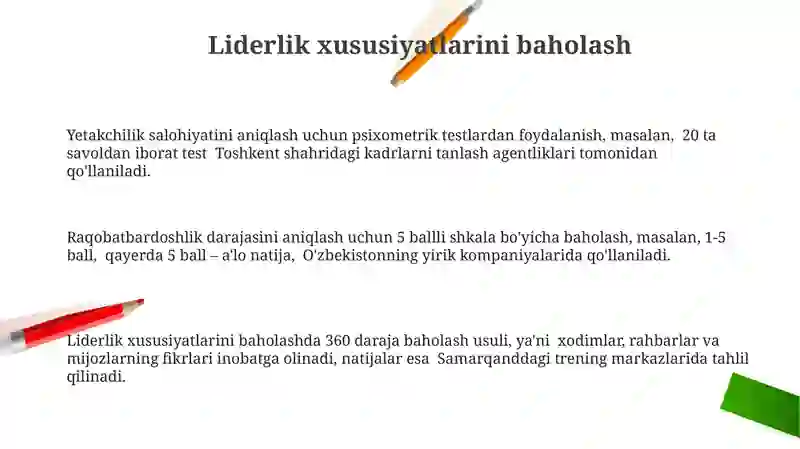 Liderlik xususiyatlarini baholash

Yetakchilik salohiyatini aniqlash uchun psixometrik testlardan foydalanish, masalan, 20 ta savoldan iborat test Toshkent shahridagi kadrlarni tanlash agentliklari tomonidan qo'llaniladi.

Raqobatbardoshlik darajasini aniqlash uchun 5 ballli shkala bo'yicha baholash, masalan, 1-5 ball, qayerda 5 ball – a'lo natija, O'zbekistonning yirik kompaniyalarida qo'llaniladi.

Liderlik xususiyatlarini baholashda 360 daraja baholash usuli, ya'ni xodimlar, rahbarlar va mijozlarning fikrlari inobatga olinadi, natijalar esa Samarqanddagi trening markazlarida tahlil qilinadi.